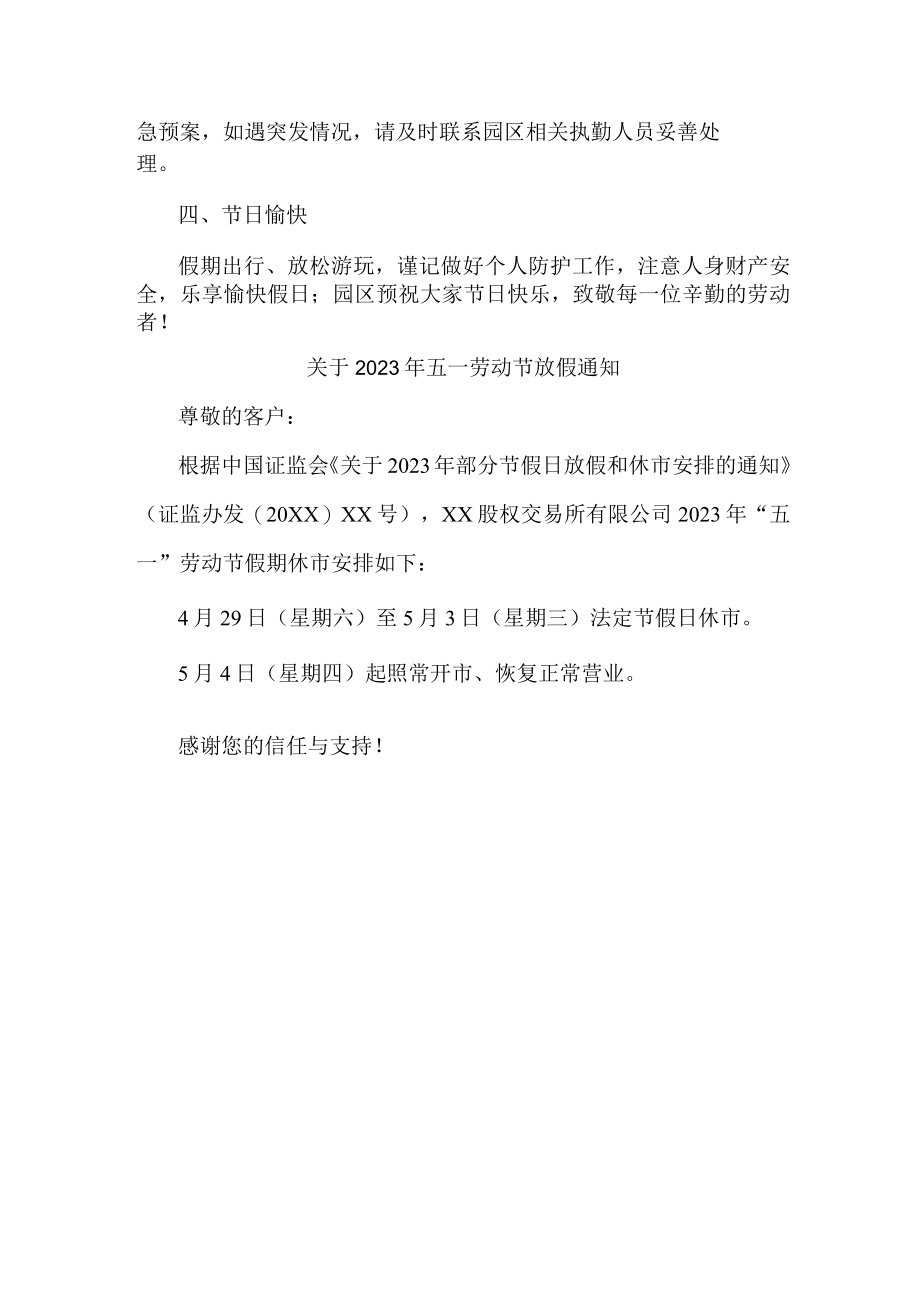 急预案，如遇突发情况，请及时联系园区相关执勤人员妥善处理。

四、节日愉快

假期出行、放松游玩，谨记做好个人防护工作，注意人身财产安全，乐享愉快假日；园区预祝大家节日快乐，致敬每一位辛勤的劳动者！

关于2023年五一劳动节放假通知

尊敬的客户：

根据中国证监会《关于2023年部分节假日放假和休市安排的通知》（证监办发（20XX）XX号），XX股权交易所有限公司2023年“五一”劳动节假期休市安排如下：

4月29日（星期六）至5月3日（星期三）法定节假日休市。

5月4日（星期四）起照常开市、恢复正常营业。

感谢您的信任与支持！